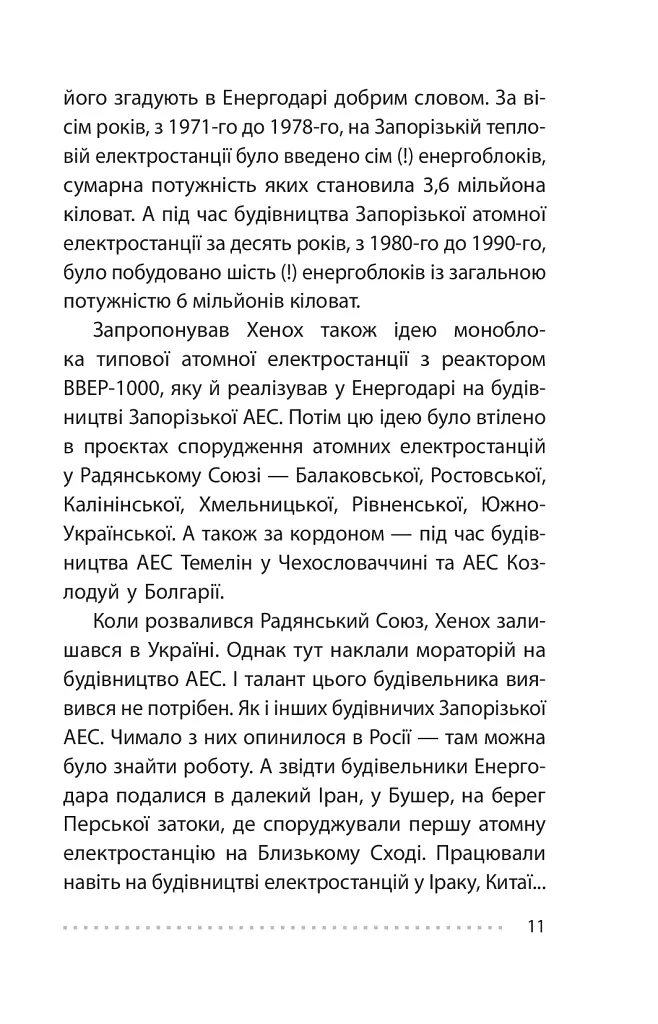 його згадують в Енергодарі добрим словом. За вісім років, з 1971-го до 1978-го, на Запорізькій тепловій електростанції було введено сім (!) енергоблоків, сумарна потужність яких становила 3,6 мільйона кіловат. А під час будівництва Запорізької атомної електростанції за десять років, з 1980-го до 1990-го, було побудовано шість (!) енергоблоків із загальною потужністю 6 мільйонів кіловат.

Запропонував Хенох також ідею моноблока типової атомної електростанції з реактором ВВЕР-1000, яку й реалізував у Енергодарі на будівництві Запорізької АЕС. Потім цю ідею було втілено в проєктах спорудження атомних електростанцій у Радянському Союзі — Балаковської, Ростовської, Калінінської, Хмельницької, Рівненської, Южно-Української. А також за кордоном — під час будівництва АЕС Темелін у Чехословаччині та АЕС Козлодуй у Болгарії.

Коли розвалився Радянський Союз, Хенох залишався в Україні. Однак тут наклали мораторій на будівництво АЕС. І талант цього будівельника виявився не потрібен. Як і інших будівничих Запорізької АЕС. Чимало з них опинилося в Росії — там можна було знайти роботу. А звідти будівельники Енергодара подалися в далекий Іран, у Бушер, на берег Перської затоки, де споруджували першу атомну електростанцію на Близькому Сході. Працювали навіть на будівництві електростанцій у Іраку, Китаї...

11